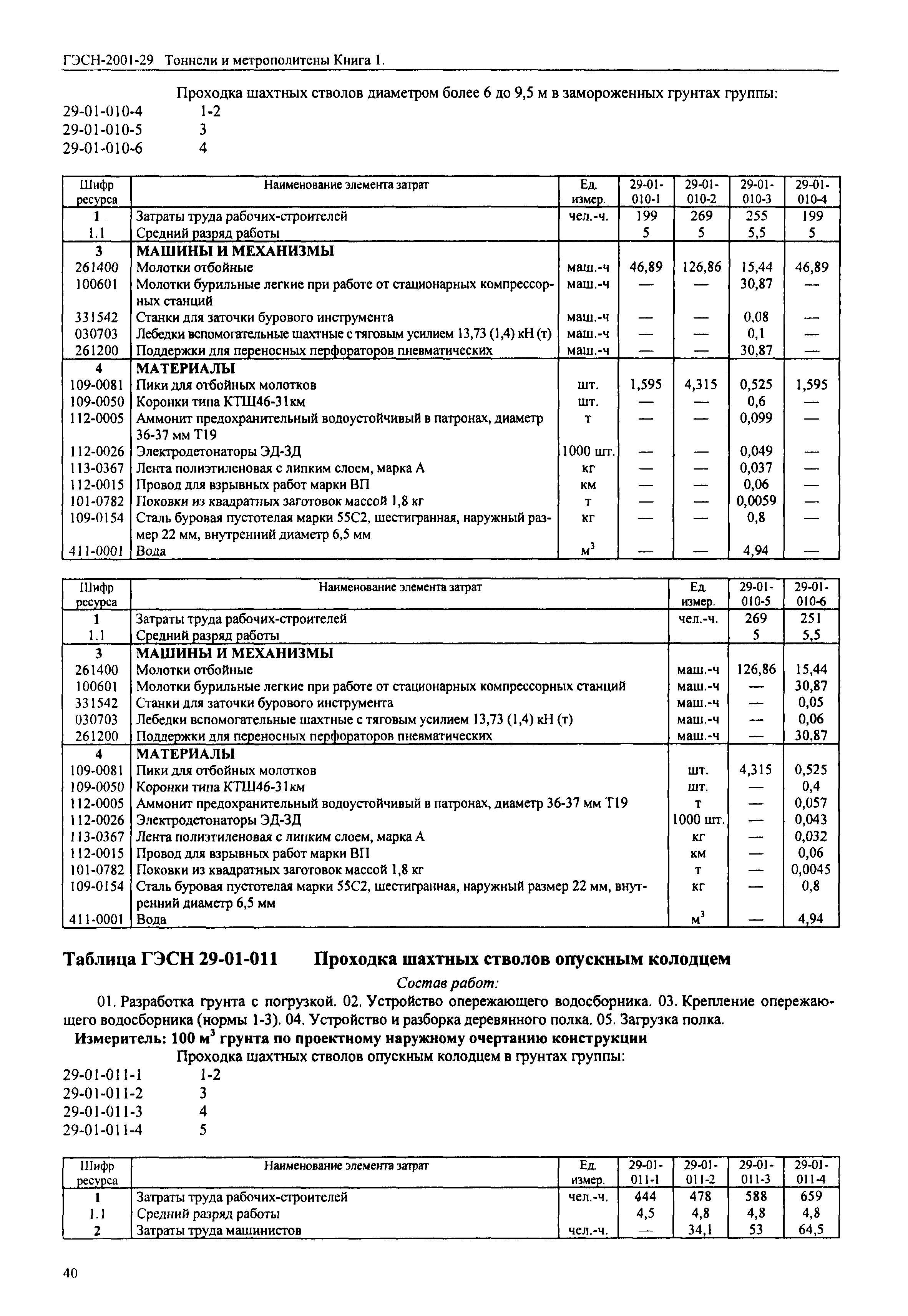 ГЭСН-2001-29 Тоннели и метрополитены Книга 1.

Проходка шахтных стволов диаметром более 6 до 9,5 м в замороженных грунтах группы:
29-01-010-4 1-2
29-01-010-5 3
29-01-010-6 4

| Шифр ресурса | Наименование элемента затрат | Ед. измер. | 29-01-010-1 | 29-01-010-2 | 29-01-010-3 | 29-01-010-4 |
|---|---|---|---|---|---|---|
| 1 | Затраты труда рабочих-строителей | чел.-ч. | 199 | 269 | 255 | 199 |
| 1.1 | Средний разряд работы | | 5 | 5 | 5,5 | 5 |
| 3 | МАШИНЫ И МЕХАНИЗМЫ | | | | | |
| 261400 | Молотки отбойные | маш.-ч | 46,89 | 126,86 | 15,44 | 46,89 |
| 100601 | Молотки бурильные легкие при работе от стационарных компрессорных станций | маш.-ч | — | — | 30,87 | — |
| 331542 | Станки для заточки бурового инструмента | маш.-ч | — | — | 0,08 | — |
| 030703 | Лебедки вспомогательные шахтные с тяговым усилием 13,73 (1,4) кН (т) | маш.-ч | — | — | 0,1 | — |
| 261200 | Поддержки для переносных перфораторов пневматических | маш.-ч | — | — | 30,87 | — |
| 4 | МАТЕРИАЛЫ | | | | | |
| 109-0081 | Пики для отбойных молотков | шт. | 1,595 | 4,315 | 0,525 | 1,595 |
| 109-0050 | Коронки типа КТШ46-31км | шт. | — | — | 0,6 | — |
| 112-0005 | Аммонит предохранительный водоустойчивый в патронах, диаметр 36-37 мм Т19 | т | — | — | 0,099 | — |
| 112-0026 | Электродетонаторы ЭД-ЗД | 1000 шт. | — | — | 0,049 | — |
| 113-0367 | Лента полиэтиленовая с липким слоем, марка А | кг | — | — | 0,037 | — |
| 112-0015 | Провод для взрывных работ марки ВП | км | — | — | 0,06 | — |
| 101-0782 | Поковки из квадратных заготовок массой 1,8 кг | т | — | — | 0,0059 | — |
| 109-0154 | Сталь буровая пустотелая марки 55С2, шестигранная, наружный размер 22 мм, внутренний диаметр 6,5 мм | кг | — | — | 0,8 | — |
| 411-0001 | Вода | $м^3$ | — | — | 4,94 | — |

| Шифр ресурса | Наименование элемента затрат | Ед. измер. | 29-01-010-5 | 29-01-010-6 |
|---|---|---|---|---|
| 1 | Затраты труда рабочих-строителей | чел.-ч. | 269 | 251 |
| 1.1 | Средний разряд работы | | 5 | 5,5 |
| 3 | МАШИНЫ И МЕХАНИЗМЫ | | | |
| 261400 | Молотки отбойные | маш.-ч | 126,86 | 15,44 |
| 100601 | Молотки бурильные легкие при работе от стационарных компрессорных станций | маш.-ч | — | 30,87 |
| 331542 | Станки для заточки бурового инструмента | маш.-ч | — | 0,05 |
| 030703 | Лебедки вспомогательные шахтные с тяговым усилием 13,73 (1,4) кН (т) | маш.-ч | — | 0,06 |
| 261200 | Поддержки для переносных перфораторов пневматических | маш.-ч | — | 30,87 |
| 4 | МАТЕРИАЛЫ | | | |
| 109-0081 | Пики для отбойных молотков | шт. | 4,315 | 0,525 |
| 109-0050 | Коронки типа КТШ46-31км | шт. | — | 0,4 |
| 112-0005 | Аммонит предохранительный водоустойчивый в патронах, диаметр 36-37 мм Т19 | т | — | 0,057 |
| 112-0026 | Электродетонаторы ЭД-ЗД | 1000 шт. | — | 0,043 |
| 113-0367 | Лента полиэтиленовая с липким слоем, марка А | кг | — | 0,032 |
| 112-0015 | Провод для взрывных работ марки ВП | км | — | 0,06 |
| 101-0782 | Поковки из квадратных заготовок массой 1,8 кг | т | — | 0,0045 |
| 109-0154 | Сталь буровая пустотелая марки 55С2, шестигранная, наружный размер 22 мм, внутренний диаметр 6,5 мм | кг | — | 0,8 |
| 411-0001 | Вода | $м^3$ | — | 4,94 |

Таблица ГЭСН 29-01-011 Проходка шахтных стволов опускным колодцем

Состав работ:

01. Разработка грунта с погрузкой. 02. Устройство опережающего водосборника. 03. Крепление опережающего водосборника (нормы 1-3). 04. Устройство и разборка деревянного полка. 05. Загрузка полка.

Измеритель: 100 $м^3$ грунта по проектному наружному очертанию конструкции

Проходка шахтных стволов опускным колодцем в грунтах группы:
29-01-011-1 1-2
29-01-011-2 3
29-01-011-3 4
29-01-011-4 5

| Шифр ресурса | Наименование элемента затрат | Ед. измер. | 29-01-011-1 | 29-01-011-2 | 29-01-011-3 | 29-01-011-4 |
|---|---|---|---|---|---|---|
| 1 | Затраты труда рабочих-строителей | чел.-ч. | 444 | 478 | 588 | 659 |
| 1.1 | Средний разряд работы | | 4,5 | 4,8 | 4,8 | 4,8 |
| 2 | Затраты труда машинистов | чел.-ч. | — | 34,1 | 53 | 64,5 |

40